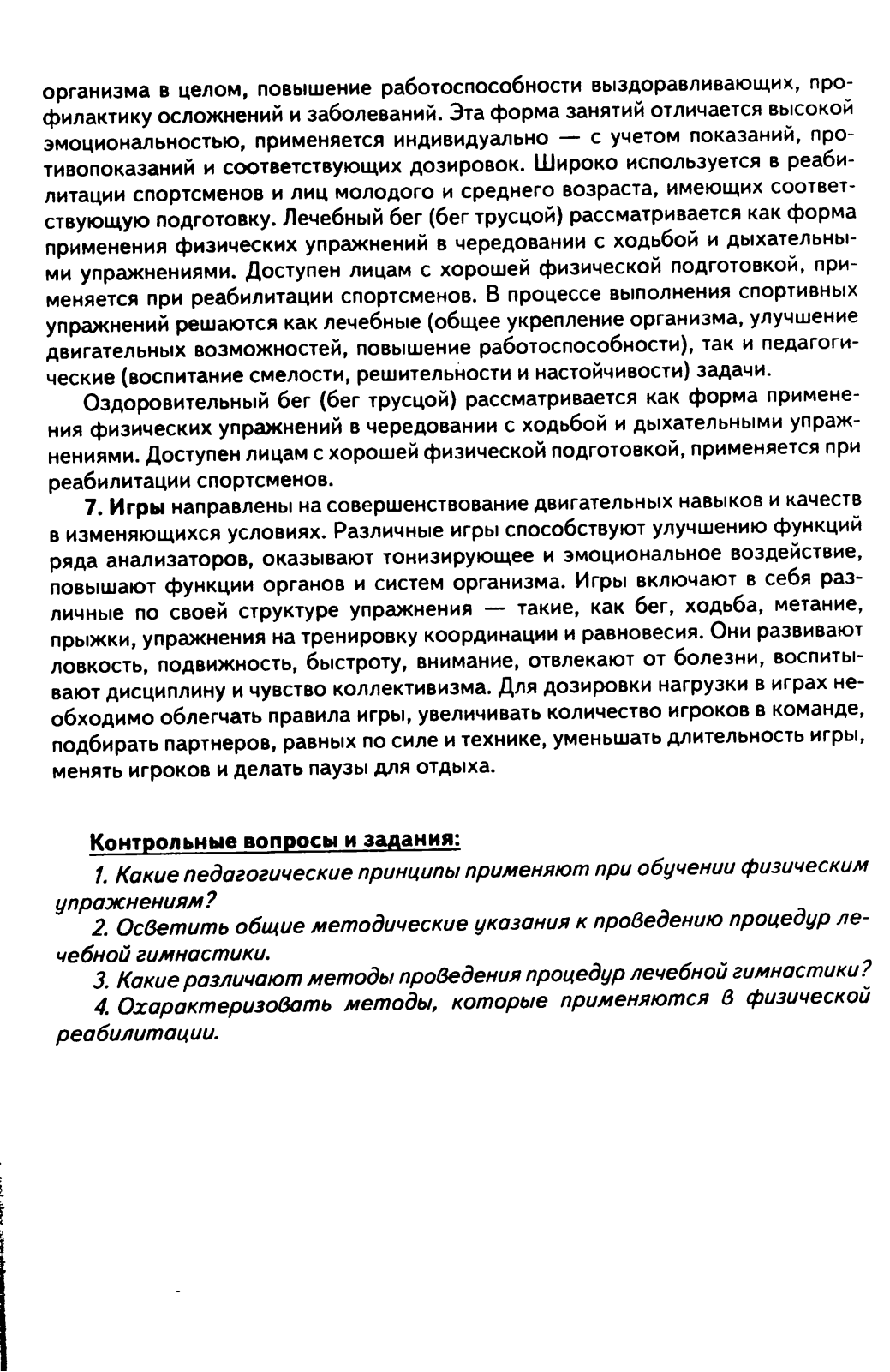 организма в целом, повышение работоспособности выздоравливающих, профилактику осложнений и заболеваний. Эта форма занятий отличается высокой эмоциональностью, применяется индивидуально — с учетом показаний, противопоказаний и соответствующих дозировок. Широко используется в реабилитации спортсменов и лиц молодого и среднего возраста, имеющих соответствующую подготовку. Лечебный бег (бег трусцой) рассматривается как форма применения физических упражнений в чередовании с ходьбой и дыхательными упражнениями. Доступен лицам с хорошей физической подготовкой, применяется при реабилитации спортсменов. В процессе выполнения спортивных упражнений решаются как лечебные (общее укрепление организма, улучшение двигательных возможностей, повышение работоспособности), так и педагогические (воспитание смелости, решительности и настойчивости) задачи.

Оздоровительный бег (бег трусцой) рассматривается как форма применения физических упражнений в чередовании с ходьбой и дыхательными упражнениями. Доступен лицам с хорошей физической подготовкой, применяется при реабилитации спортсменов.

7. Игры направлены на совершенствование двигательных навыков и качеств в изменяющихся условиях. Различные игры способствуют улучшению функций ряда анализаторов, оказывают тонизирующее и эмоциональное воздействие, повышают функции органов и систем организма. Игры включают в себя различные по своей структуре упражнения — такие, как бег, ходьба, метание, прыжки, упражнения на тренировку координации и равновесия. Они развивают ловкость, подвижность, быстроту, внимание, отвлекают от болезни, воспитывают дисциплину и чувство коллективизма. Для дозировки нагрузки в играх необходимо облегчать правила игры, увеличивать количество игроков в команде, подбирать партнеров, равных по силе и технике, уменьшать длительность игры, менять игроков и делать паузы для отдыха.

Контрольные вопросы и задания:

1. Какие педагогические принципы применяют при обучении физическим упражнениям?

2. Осветить общие методические указания к проведению процедур лечебной гимнастики.

3. Какие различают методы проведения процедур лечебной гимнастики?

4. Охарактеризовать методы, которые применяются в физической реабилитации.